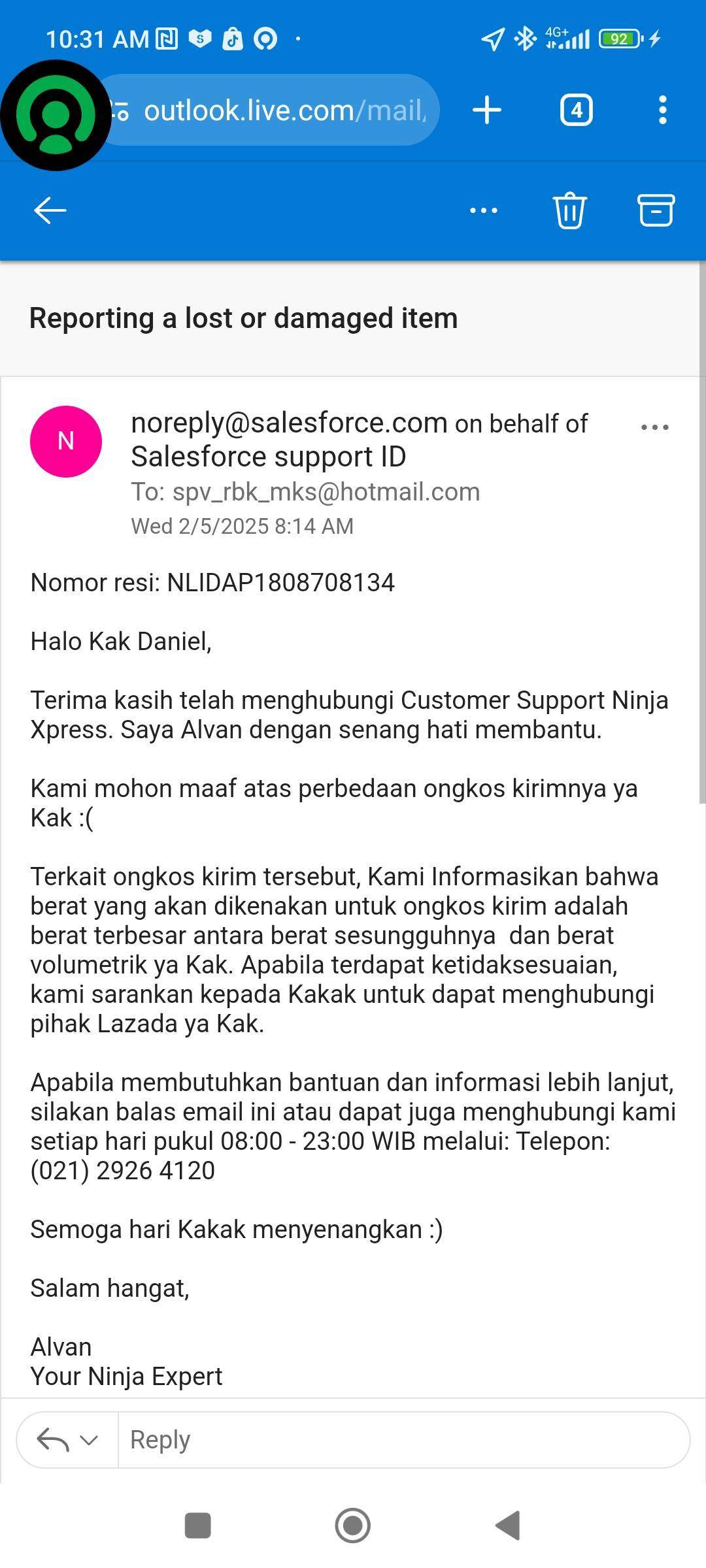 10:31 AM 4G+ 92

outlook.live.com/mail,

4

Reporting a lost or damaged item

N

noreply@salesforce.com on behalf of Salesforce support ID
To: spv_rbk_mks@hotmail.com
Wed 2/5/2025 8:14 AM

Nomor resi: NLIDAP1808708134

Halo Kak Daniel,

Terima kasih telah menghubungi Customer Support Ninja Xpress. Saya Alvan dengan senang hati membantu.

Kami mohon maaf atas perbedaan ongkos kirimnya ya Kak :(

Terkait ongkos kirim tersebut, Kami Informasikan bahwa berat yang akan dikenakan untuk ongkos kirim adalah berat terbesar antara berat sesungguhnya dan berat volumetrik ya Kak. Apabila terdapat ketidaksesuaian, kami sarankan kepada Kakak untuk dapat menghubungi pihak Lazada ya Kak.

Apabila membutuhkan bantuan dan informasi lebih lanjut, silakan balas email ini atau dapat juga menghubungi kami setiap hari pukul 08:00 - 23:00 WIB melalui: Telepon: (021) 2926 4120

Semoga hari Kakak menyenangkan :)

Salam hangat,

Alvan
Your Ninja Expert

Reply